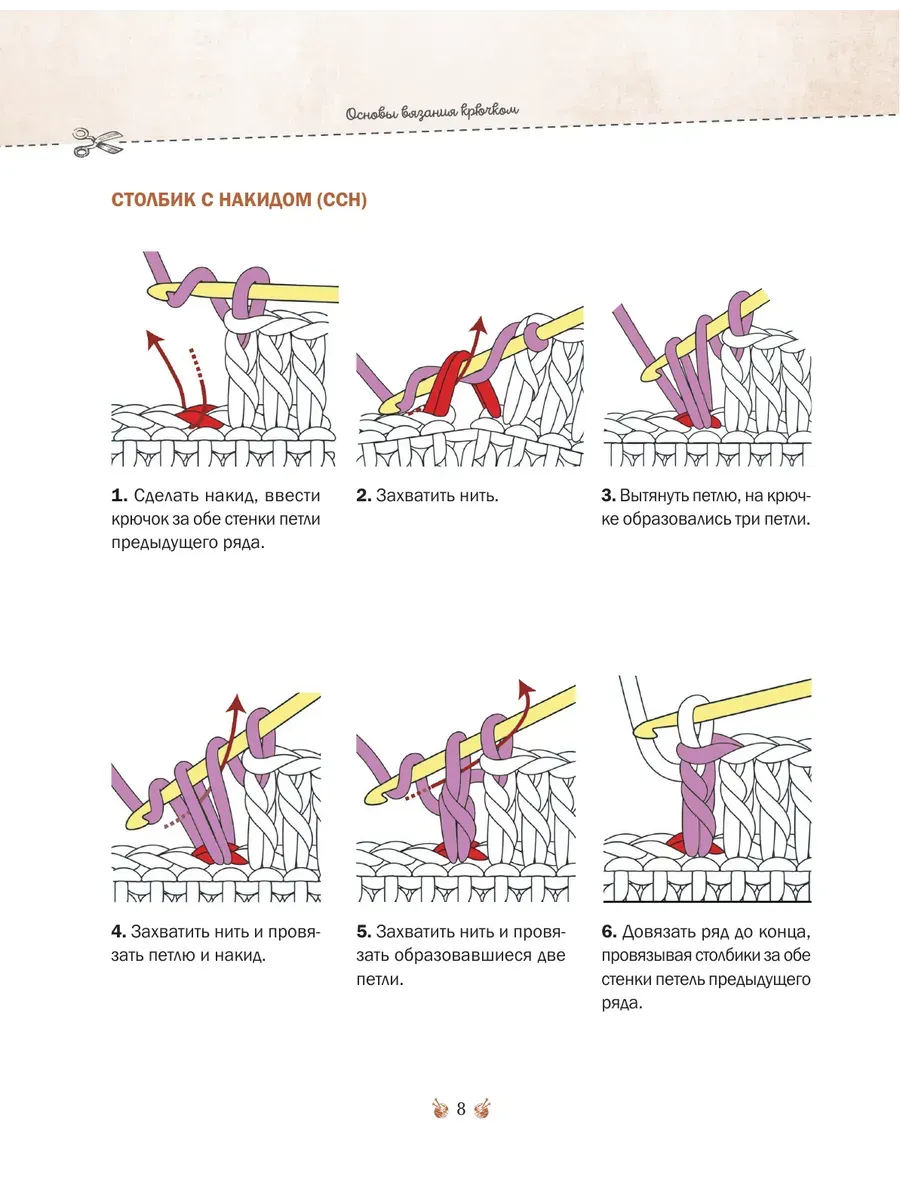 Основы вязания крючком

СТОЛБИК С НАКИДОМ (ССН)

1. Сделать накид, ввести крючок за обе стенки петли предыдущего ряда.

2. Захватить нить.

3. Вытянуть петлю, на крючке образовались три петли.

4. Захватить нить и провязать петлю и накид.

5. Захватить нить и провязать образовавшиеся две петли.

6. Довязать ряд до конца, провязывая столбики за обе стенки петель предыдущего ряда.

8